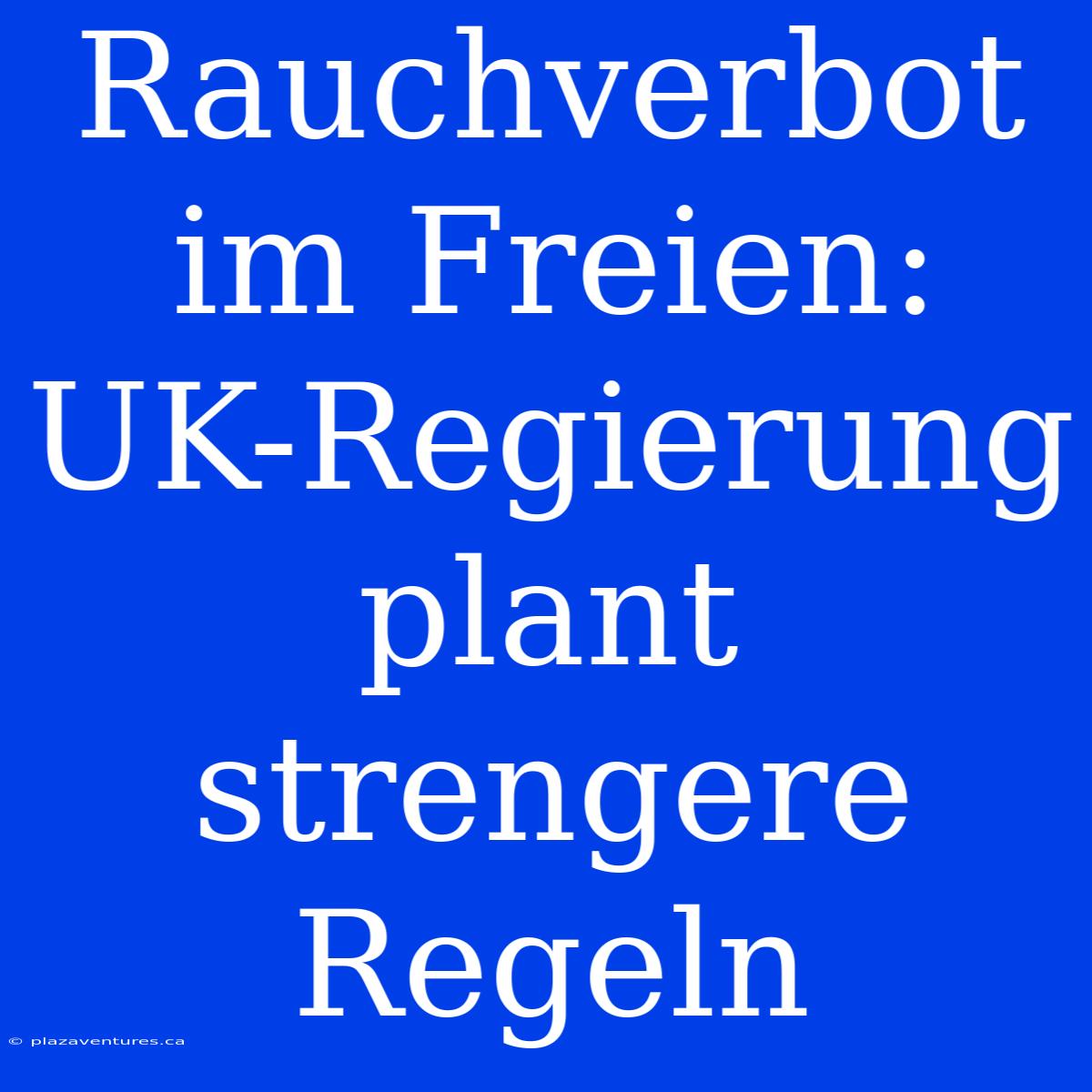 Rauchverbot im Freien: UK-Regierung plant strengere Regeln

© plazaventures.ca